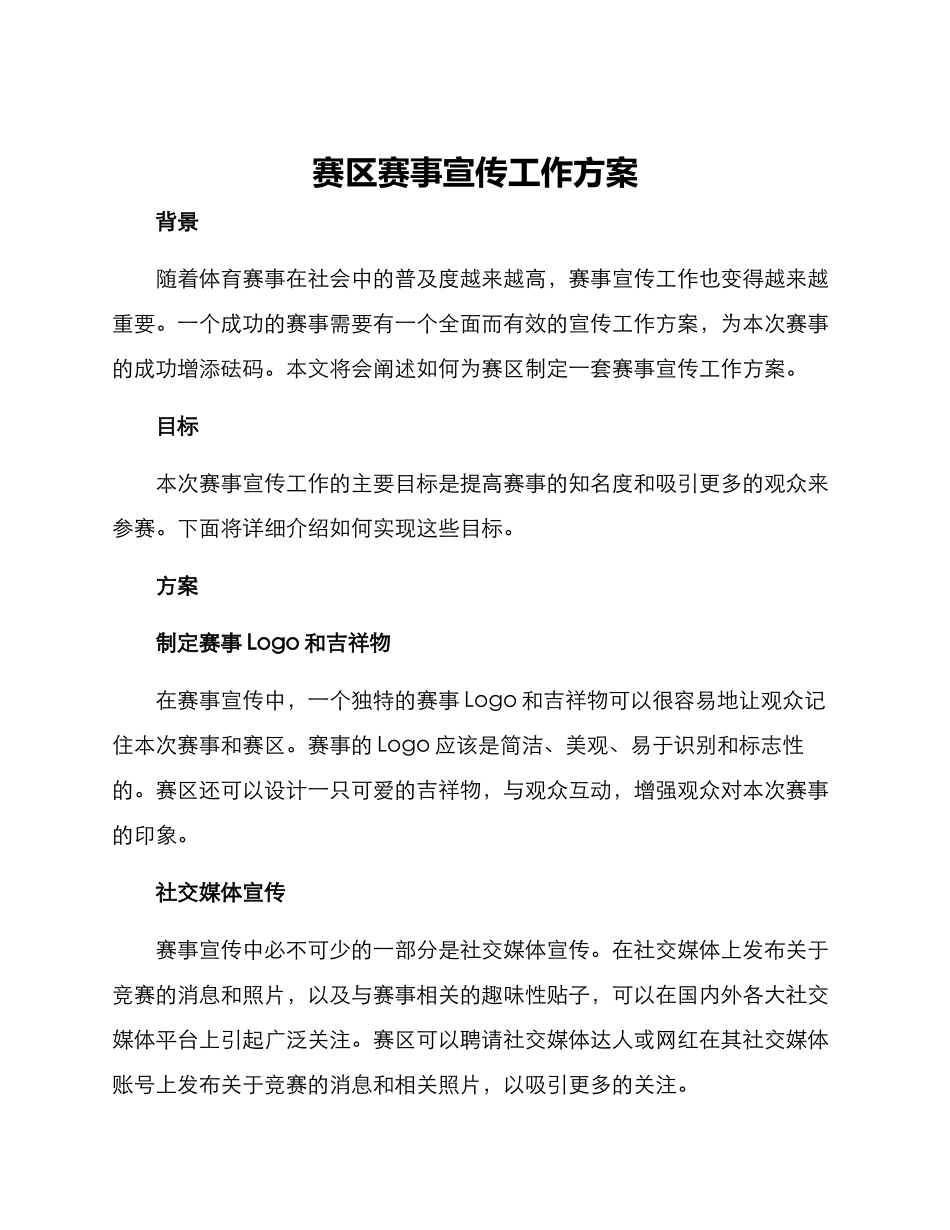 赛区赛事宣传工作方案

背景

随着体育赛事在社会中的普及度越来越高，赛事宣传工作也变得越来越重要。一个成功的赛事需要有一个全面而有效的宣传工作方案，为本次赛事的成功增添砝码。本文将会阐述如何为赛区制定一套赛事宣传工作方案。

目标

本次赛事宣传工作的主要目标是提高赛事的知名度和吸引更多的观众来参赛。下面将详细介绍如何实现这些目标。

方案

制定赛事 Logo 和吉祥物

在赛事宣传中，一个独特的赛事 Logo 和吉祥物可以很容易地让观众记住本次赛事和赛区。赛事的 Logo 应该是简洁、美观、易于识别和标志性的。赛区还可以设计一只可爱的吉祥物，与观众互动，增强观众对本次赛事的印象。

社交媒体宣传

赛事宣传中必不可少的一部分是社交媒体宣传。在社交媒体上发布关于竞赛的消息和照片，以及与赛事相关的趣味性贴子，可以在国内外各大社交媒体平台上引起广泛关注。赛区可以聘请社交媒体达人或网红在其社交媒体账号上发布关于竞赛的消息和相关照片，以吸引更多的关注。